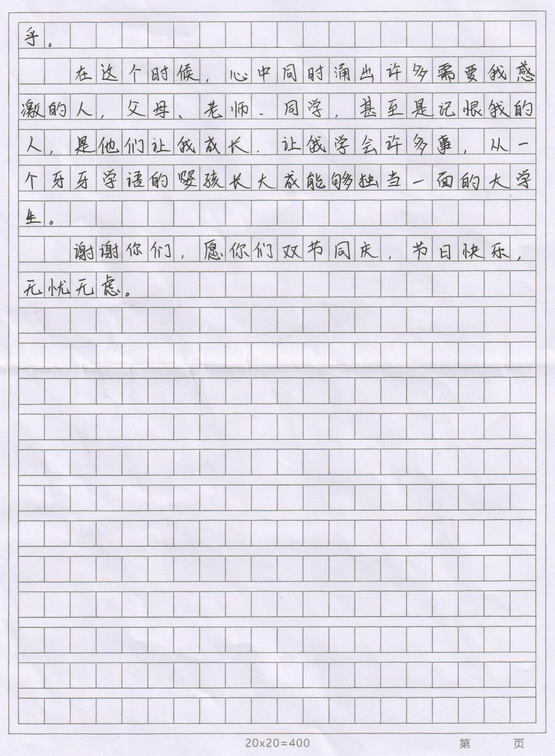 手。

在这个时候，心中同时涌出许多需要我感激的人，父母、老师、同学，甚至是记恨我的人，是他们让我成长，让我学会许多事，从一个牙牙学语的婴孩长大成能够独当一面的大学生。

谢谢你们，愿你们双节同庆，节日快乐，无忧无虑。

20x20=400　　第　页